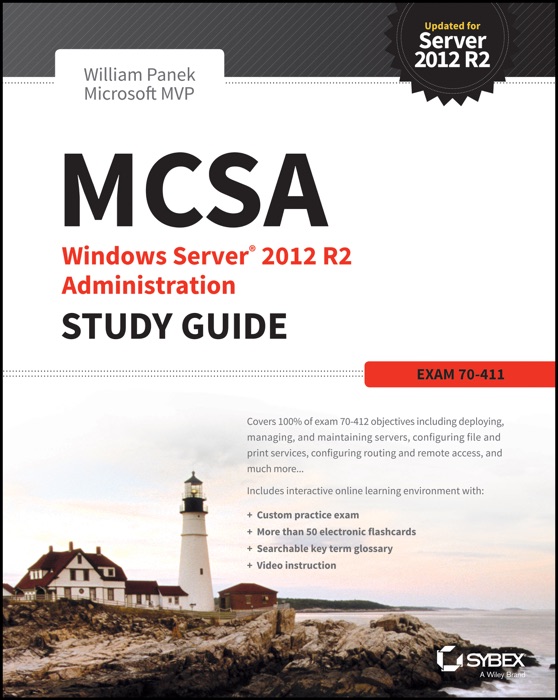 Updated for
Server
2012 R2

William Panek
Microsoft MVP

MCSA

Windows Server® 2012 R2
Administration

STUDY GUIDE

EXAM 70-411

Covers 100% of exam 70-412 objectives including deploying, managing, and maintaining servers, configuring file and print services, configuring routing and remote access, and much more...

Includes interactive online learning environment with:

+ Custom practice exam
+ More than 50 electronic flashcards
+ Searchable key term glossary
+ Video instruction

SYBEX
A Wiley Brand